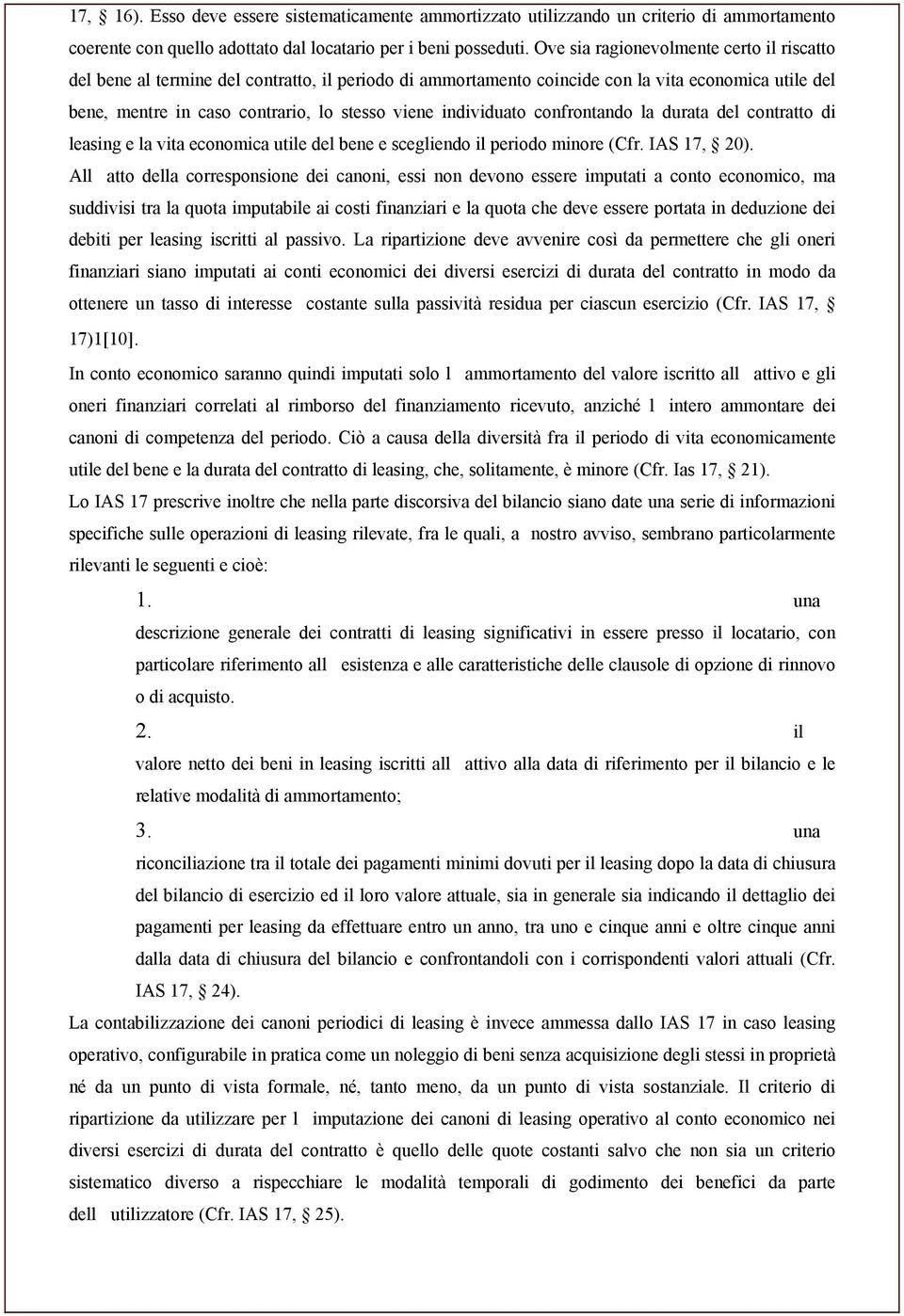 17, 16). Esso deve essere sistematicamente ammortizzato utilizzando un criterio di ammortamento coerente con quello adottato dal locatario per i beni posseduti. Ove sia ragionevolmente certo il riscatto del bene al termine del contratto, il periodo di ammortamento coincide con la vita economica utile del bene, mentre in caso contrario, lo stesso viene individuato confrontando la durata del contratto di leasing e la vita economica utile del bene e scegliendo il periodo minore (Cfr. IAS 17, 20).

All atto della corresponsione dei canoni, essi non devono essere imputati a conto economico, ma suddivisi tra la quota imputabile ai costi finanziari e la quota che deve essere portata in deduzione dei debiti per leasing iscritti al passivo. La ripartizione deve avvenire così da permettere che gli oneri finanziari siano imputati ai conti economici dei diversi esercizi di durata del contratto in modo da ottenere un tasso di interesse costante sulla passività residua per ciascun esercizio (Cfr. IAS 17, 17)1[10].

In conto economico saranno quindi imputati solo l ammortamento del valore iscritto all attivo e gli oneri finanziari correlati al rimborso del finanziamento ricevuto, anziché l intero ammontare dei canoni di competenza del periodo. Ciò a causa della diversità fra il periodo di vita economicamente utile del bene e la durata del contratto di leasing, che, solitamente, è minore (Cfr. Ias 17, 21).

Lo IAS 17 prescrive inoltre che nella parte discorsiva del bilancio siano date una serie di informazioni specifiche sulle operazioni di leasing rilevate, fra le quali, a nostro avviso, sembrano particolarmente rilevanti le seguenti e cioè:

1. una descrizione generale dei contratti di leasing significativi in essere presso il locatario, con particolare riferimento all esistenza e alle caratteristiche delle clausole di opzione di rinnovo o di acquisto.

2. il valore netto dei beni in leasing iscritti all attivo alla data di riferimento per il bilancio e le relative modalità di ammortamento;

3. una riconciliazione tra il totale dei pagamenti minimi dovuti per il leasing dopo la data di chiusura del bilancio di esercizio ed il loro valore attuale, sia in generale sia indicando il dettaglio dei pagamenti per leasing da effettuare entro un anno, tra uno e cinque anni e oltre cinque anni dalla data di chiusura del bilancio e confrontandoli con i corrispondenti valori attuali (Cfr. IAS 17, 24).

La contabilizzazione dei canoni periodici di leasing è invece ammessa dallo IAS 17 in caso leasing operativo, configurabile in pratica come un noleggio di beni senza acquisizione degli stessi in proprietà né da un punto di vista formale, né, tanto meno, da un punto di vista sostanziale. Il criterio di ripartizione da utilizzare per l imputazione dei canoni di leasing operativo al conto economico nei diversi esercizi di durata del contratto è quello delle quote costanti salvo che non sia un criterio sistematico diverso a rispecchiare le modalità temporali di godimento dei benefici da parte dell utilizzatore (Cfr. IAS 17, 25).